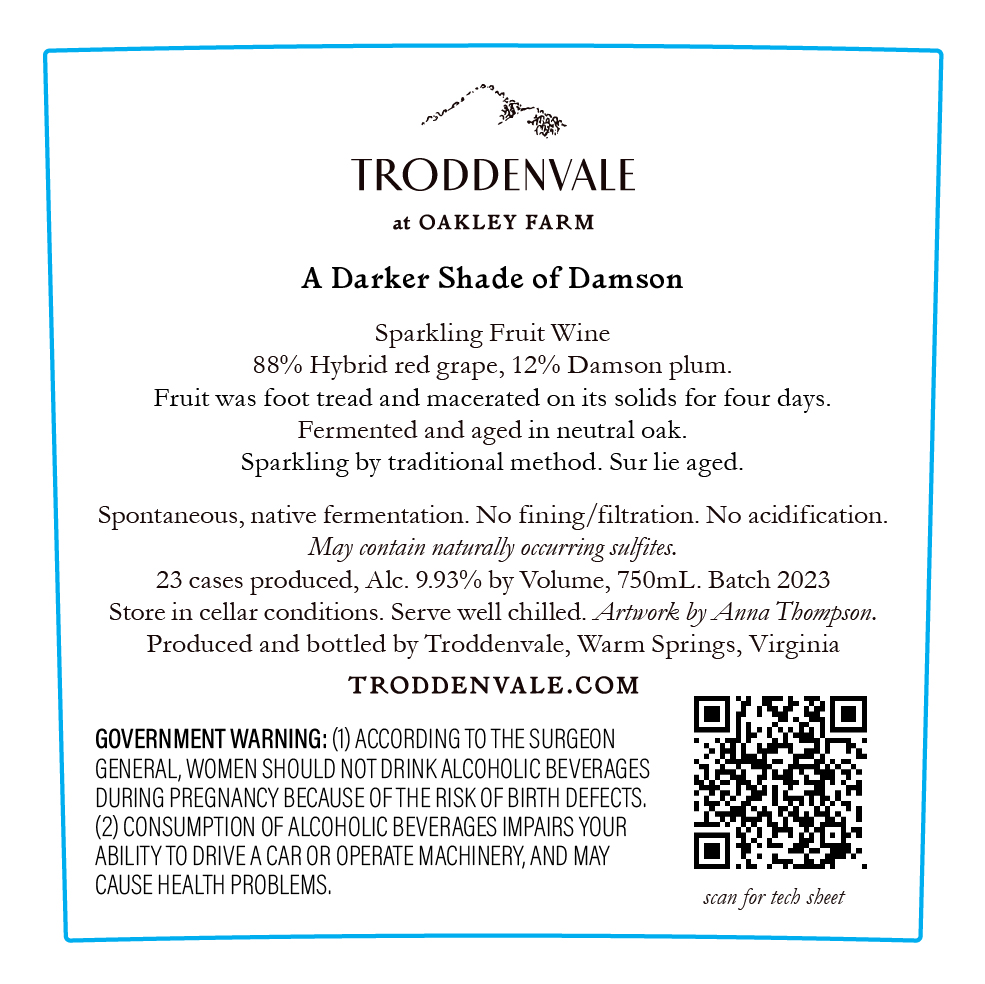 TRODDENVALE

at OAKLEY FARM

A Darker Shade of Damson

Sparkling Fruit Wine
88% Hybrid red grape, 12% Damson plum.
Fruit was foot tread and macerated on its solids for four days.
Fermented and aged in neutral oak.
Sparkling by traditional method. Sur lie aged.

Spontaneous, native fermentation. No fining/filtration. No acidification.
May contain naturally occurring sulfites.
23 cases produced, Alc. 9.93% by Volume, 750mL. Batch 2023
Store in cellar conditions. Serve well chilled. Artwork by Anna Thompson.
Produced and bottled by Troddenvale, Warm Springs, Virginia

TRODDENVALE.COM

GOVERNMENT WARNING: (1) ACCORDING TO THE SURGEON GENERAL, WOMEN SHOULD NOT DRINK ALCOHOLIC BEVERAGES DURING PREGNANCY BECAUSE OF THE RISK OF BIRTH DEFECTS. (2) CONSUMPTION OF ALCOHOLIC BEVERAGES IMPAIRS YOUR ABILITY TO DRIVE A CAR OR OPERATE MACHINERY, AND MAY CAUSE HEALTH PROBLEMS.

scan for tech sheet